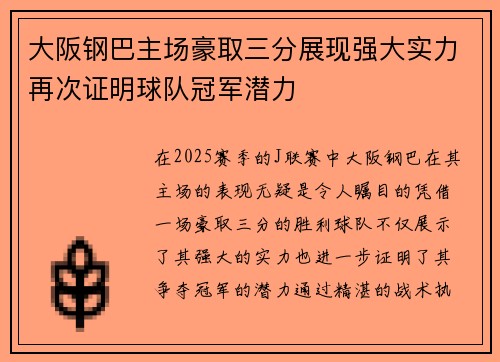 大阪钢巴主场豪取三分展现强大实力再次证明球队冠军潜力

在2025赛季的J联赛中大阪钢巴在其主场的表现无疑是令人瞩目的凭借一场豪取三分的胜利球队不仅展示了其强大的实力也进一步证明了其争夺冠军的潜力通过精湛的战术执